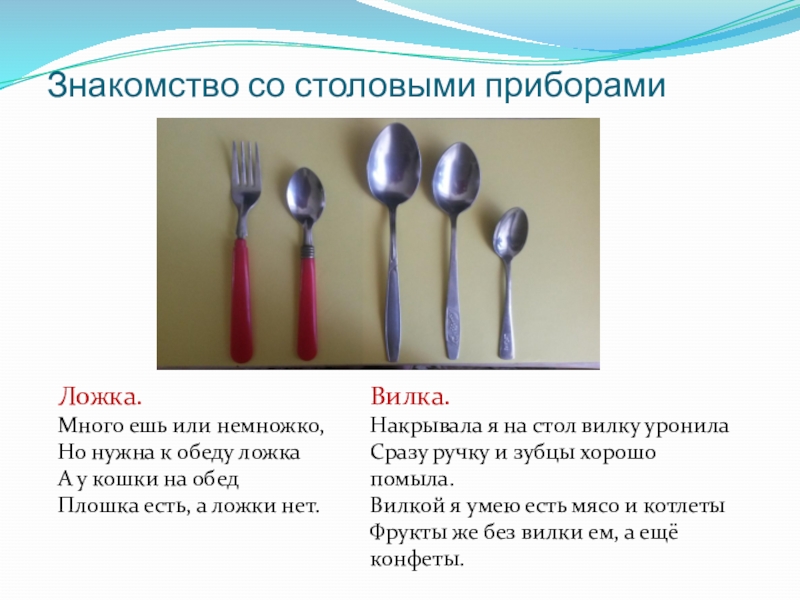 Знакомство со столовыми приборами

Ложка.

Много ешь или немножко,
Но нужна к обеду ложка
А у кошки на обед
Плошка есть, а ложки нет.

Вилка.

Накрывала я на стол вилку уронила
Сразу ручку и зубцы хорошо помыла.
Вилкой я умею есть мясо и котлеты
Фрукты же без вилки ем, а ещё конфеты.